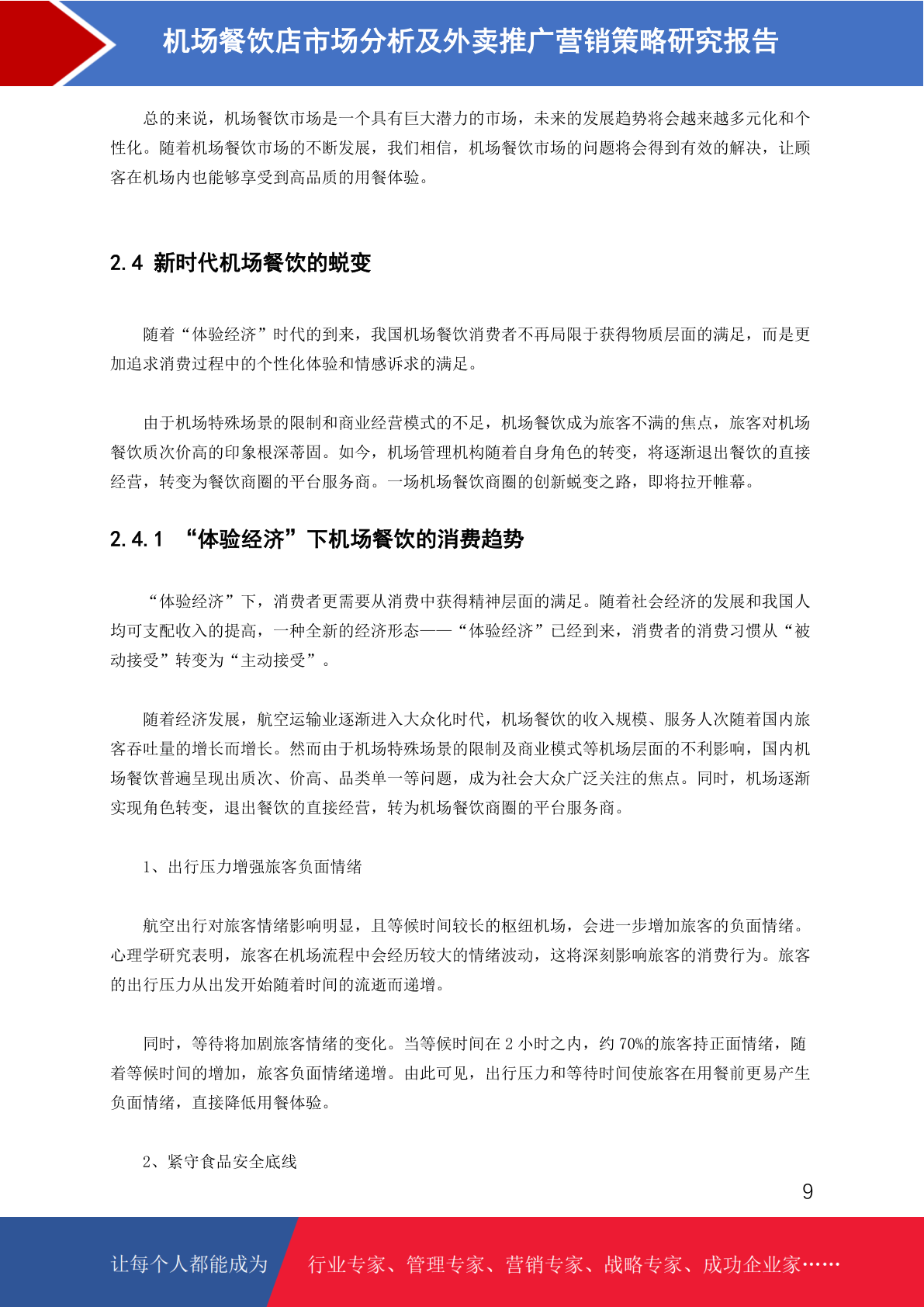 机场餐饮店市场分析及外卖推广营销策略研究报告

总的来说，机场餐饮市场是一个具有巨大潜力的市场，未来的发展趋势将会越来越多元化和个性化。随着机场餐饮市场的不断发展，我们相信，机场餐饮市场的问题将会得到有效的解决，让顾客在机场内也能够享受到高品质的用餐体验。

2.4 新时代机场餐饮的蜕变

随着“体验经济”时代的到来，我国机场餐饮消费者不再局限于获得物质层面的满足，而是更加追求消费过程中的个性化体验和情感诉求的满足。

由于机场特殊场景的限制和商业经营模式的不足，机场餐饮成为旅客不满的焦点，旅客对机场餐饮质次价高的印象根深蒂固。如今，机场管理机构随着自身角色的转变，将逐渐退出餐饮的直接经营，转变为餐饮商圈的平台服务商。一场机场餐饮商圈的创新蜕变之路，即将拉开帷幕。

2.4.1 “体验经济”下机场餐饮的消费趋势

“体验经济”下，消费者更需要从消费中获得精神层面的满足。随着社会经济的发展和我国人均可支配收入的提高，一种全新的经济形态——“体验经济”已经到来，消费者的消费习惯从“被动接受”转变为“主动接受”。

随着经济发展，航空运输业逐渐进入大众化时代，机场餐饮的收入规模、服务人次随着国内旅客吞吐量的增长而增长。然而由于机场特殊场景的限制及商业模式等机场层面的不利影响，国内机场餐饮普遍呈现出质次、价高、品类单一等问题，成为社会大众广泛关注的焦点。同时，机场逐渐实现角色转变，退出餐饮的直接经营，转为机场餐饮商圈的平台服务商。

1、出行压力增强旅客负面情绪

航空出行对旅客情绪影响明显，且等候时间较长的枢纽机场，会进一步增加旅客的负面情绪。心理学研究表明，旅客在机场流程中会经历较大的情绪波动，这将深刻影响旅客的消费行为。旅客的出行压力从出发开始随着时间的流逝而递增。

同时，等待将加剧旅客情绪的变化。当等候时间在 2 小时之内，约 70%的旅客持正面情绪，随着等候时间的增加，旅客负面情绪递增。由此可见，出行压力和等待时间使旅客在用餐前更易产生负面情绪，直接降低用餐体验。

2、紧守食品安全底线

9

让每个人都能成为 行业专家、管理专家、营销专家、战略专家、成功企业家……